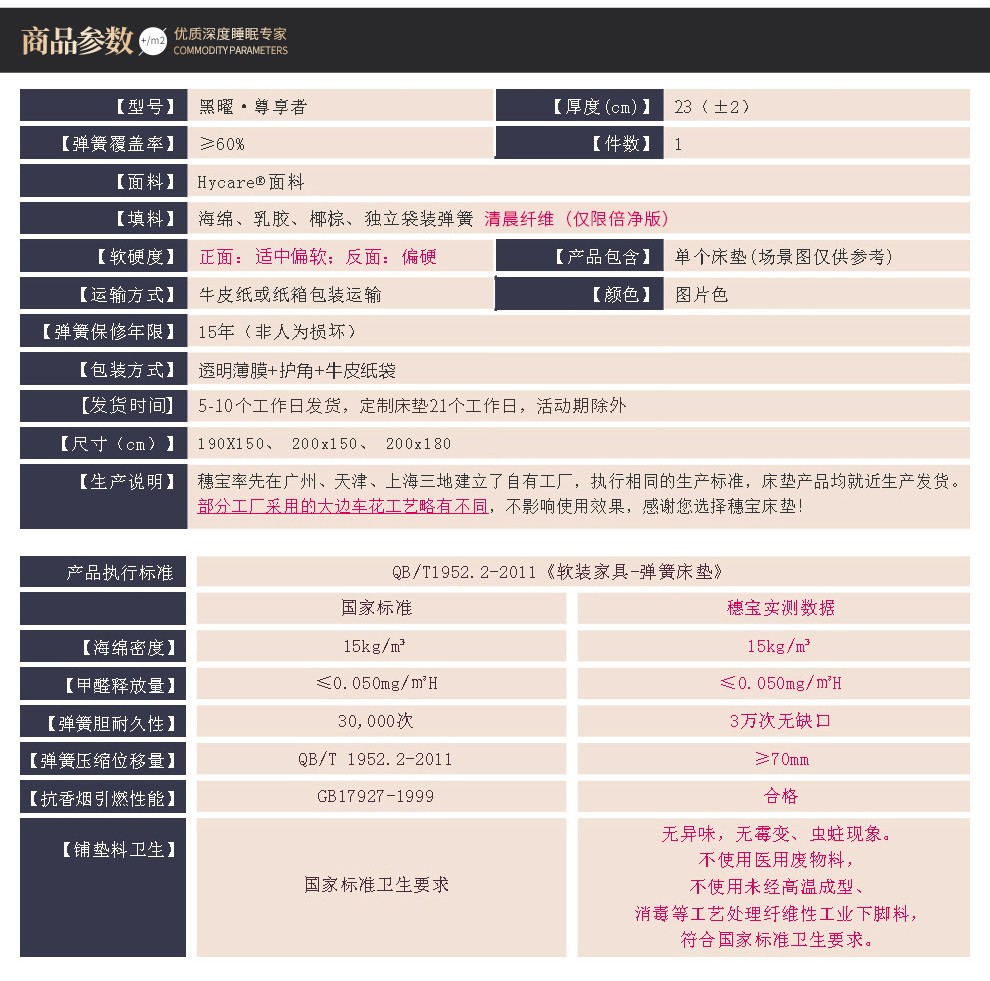 商品参数 +/m2 优质深度睡眠专家 COMMODITY PARAMETERS

| 【型号】 | 黑曜·尊享者 | 【厚度(cm)】 | 23（±2） |
|---|---|---|---|
| 【弹簧覆盖率】 | ≥60% | 【件数】 | 1 |
| 【面料】 | Hycare®面料 | | |
| 【填料】 | 海绵、乳胶、椰棕、独立袋装弹簧 清晨纤维（仅限倍净版） | | |
| 【软硬度】 | 正面：适中偏软；反面：偏硬 | 【产品包含】 | 单个床垫(场景图仅供参考) |
| 【运输方式】 | 牛皮纸或纸箱包装运输 | 【颜色】 | 图片色 |
| 【弹簧保修年限】 | 15年（非人为损坏） | | |
| 【包装方式】 | 透明薄膜+护角+牛皮纸袋 | | |
| 【发货时间】 | 5-10个工作日发货，定制床垫21个工作日，活动期除外 | | |
| 【尺寸（cm）】 | 190X150、 200x150、 200x180 | | |
| 【生产说明】 | 穗宝率先在广州、天津、上海三地建立了自有工厂，执行相同的生产标准，床垫产品均就近生产发货。部分工厂采用的大边车花工艺略有不同，不影响使用效果，感谢您选择穗宝床垫! | | |

| 产品执行标准 | QB/T1952.2-2011《软装家具-弹簧床垫》 | |
|---|---|---|
| | 国家标准 | 穗宝实测数据 |
| 【海绵密度】 | 15kg/m³ | 15kg/m³ |
| 【甲醛释放量】 | ≤0.050mg/m²H | ≤0.050mg/m²H |
| 【弹簧胆耐久性】 | 30,000次 | 3万次无缺口 |
| 【弹簧压缩位移量】 | QB/T 1952.2-2011 | ≥70mm |
| 【抗香烟引燃性能】 | GB17927-1999 | 合格 |
| 【铺垫料卫生】 | 国家标准卫生要求 | 无异味，无霉变、虫蛀现象。不使用医用废物料，不使用未经高温成型、消毒等工艺处理纤维性工业下脚料，符合国家标准卫生要求。 |